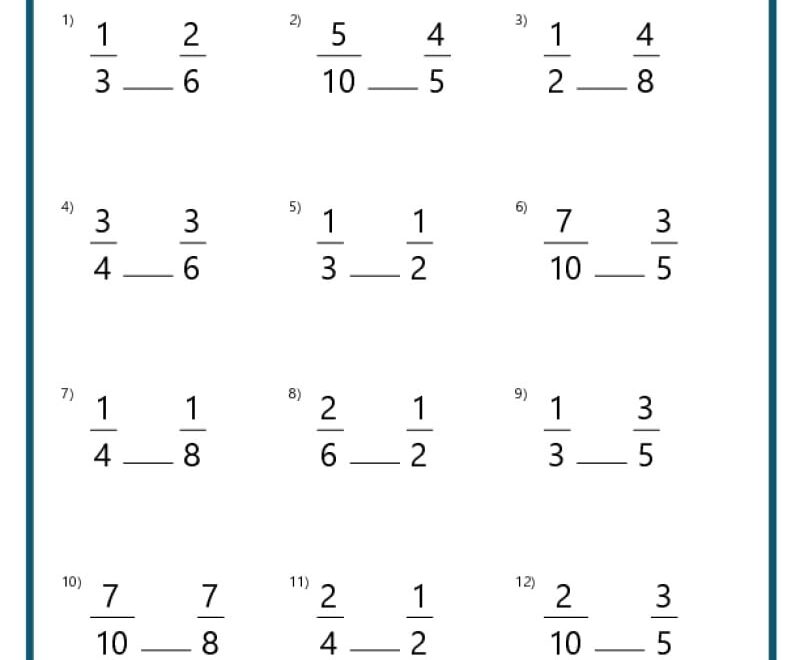 1) $\frac{1}{3}$ ___ $\frac{2}{6}$

2) $\frac{5}{10}$ ___ $\frac{4}{5}$

3) $\frac{1}{2}$ ___ $\frac{4}{8}$

4) $\frac{3}{4}$ ___ $\frac{3}{6}$

5) $\frac{1}{3}$ ___ $\frac{1}{2}$

6) $\frac{7}{10}$ ___ $\frac{3}{5}$

7) $\frac{1}{4}$ ___ $\frac{1}{8}$

8) $\frac{2}{6}$ ___ $\frac{1}{2}$

9) $\frac{1}{3}$ ___ $\frac{3}{5}$

10) $\frac{7}{10}$ ___ $\frac{7}{8}$

11) $\frac{2}{4}$ ___ $\frac{1}{2}$

12) $\frac{2}{10}$ ___ $\frac{3}{5}$